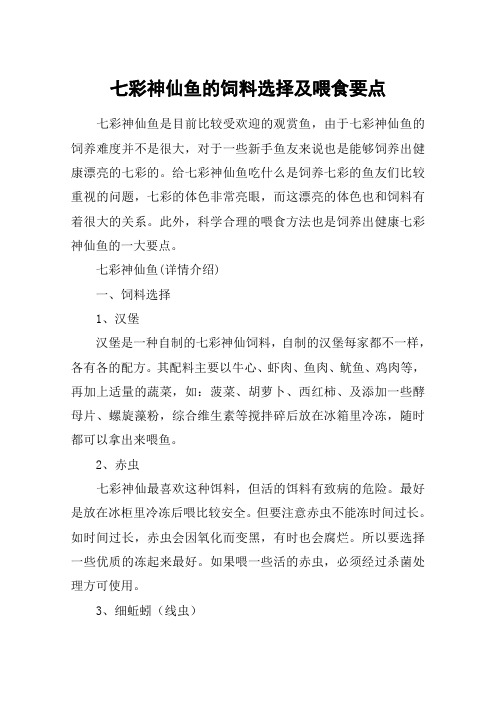 七彩神仙鱼的饲料选择及喂食要点

七彩神仙鱼是目前比较受欢迎的观赏鱼，由于七彩神仙鱼的饲养难度并不是很大，对于一些新手鱼友来说也是能够饲养出健康漂亮的七彩的。给七彩神仙鱼吃什么是饲养七彩的鱼友们比较重视的问题，七彩的体色非常亮眼，而这漂亮的体色也和饲料有着很大的关系。此外，科学合理的喂食方法也是饲养出健康七彩神仙鱼的一大要点。

七彩神仙鱼(详情介绍)

一、饲料选择

1、汉堡

汉堡是一种自制的七彩神仙饲料，自制的汉堡每家都不一样，各有各的配方。其配料主要以牛心、虾肉、鱼肉、鱿鱼、鸡肉等，再加上适量的蔬菜，如：菠菜、胡萝卜、西红柿、及添加一些酵母片、螺旋藻粉，综合维生素等搅拌碎后放在冰箱里冷冻，随时都可以拿出来喂鱼。

2、赤虫

七彩神仙最喜欢这种饵料，但活的饵料有致病的危险。最好是放在冰柜里冷冻后喂比较安全。但要注意赤虫不能冻时间过长。如时间过长，赤虫会因氧化而变黑，有时也会腐烂。所以要选择一些优质的冻起来最好。如果喂一些活的赤虫，必须经过杀菌处理方可使用。

3、细蚯蚓（线虫）